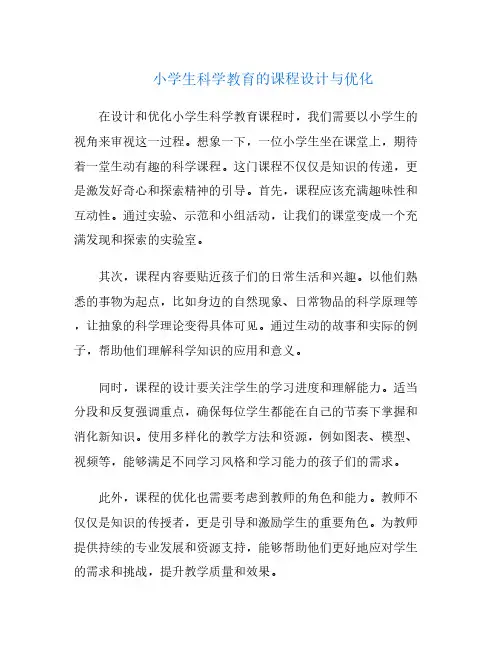 小学生科学教育的课程设计与优化

在设计和优化小学生科学教育课程时，我们需要以小学生的视角来审视这一过程。想象一下，一位小学生坐在课堂上，期待着一堂生动有趣的科学课程。这门课程不仅仅是知识的传递，更是激发好奇心和探索精神的引导。首先，课程应该充满趣味性和互动性。通过实验、示范和小组活动，让我们的课堂变成一个充满发现和探索的实验室。

其次，课程内容要贴近孩子们的日常生活和兴趣。以他们熟悉的事物为起点，比如身边的自然现象、日常物品的科学原理等，让抽象的科学理论变得具体可见。通过生动的故事和实际的例子，帮助他们理解科学知识的应用和意义。

同时，课程的设计要关注学生的学习进度和理解能力。适当分段和反复强调重点，确保每位学生都能在自己的节奏下掌握和消化新知识。使用多样化的教学方法和资源，例如图表、模型、视频等，能够满足不同学习风格和学习能力的孩子们的需求。

此外，课程的优化也需要考虑到教师的角色和能力。教师不仅仅是知识的传授者，更是引导和激励学生的重要角色。为教师提供持续的专业发展和资源支持，能够帮助他们更好地应对学生的需求和挑战，提升教学质量和效果。